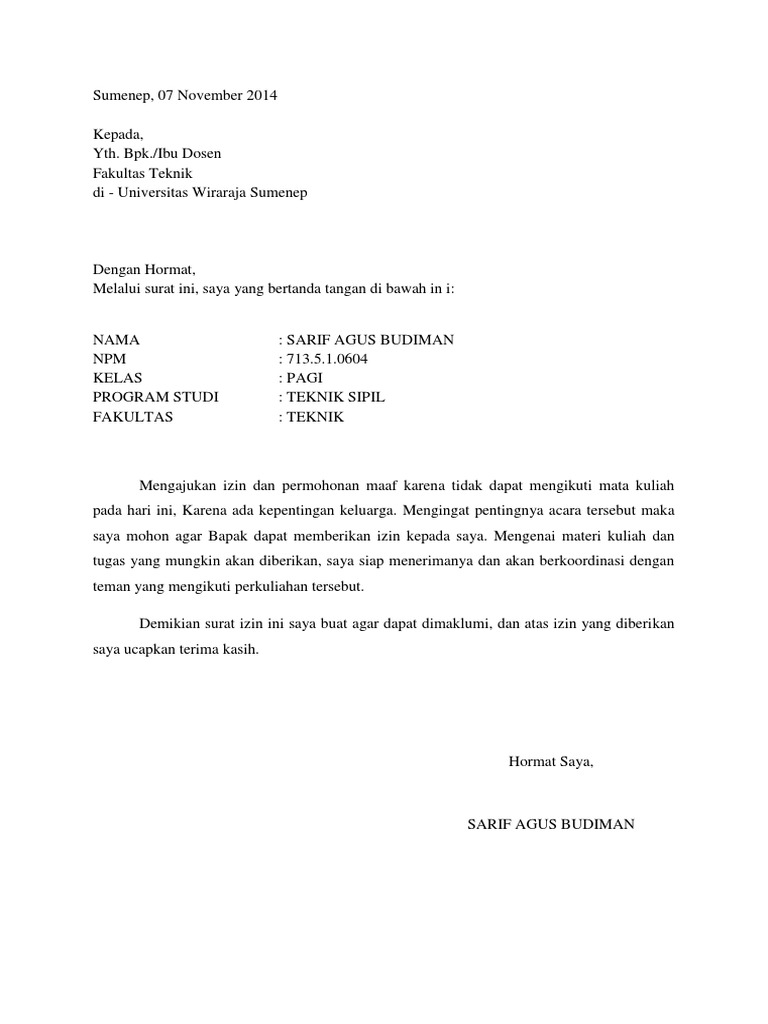 Sumenep, 07 November 2014

Kepada,
Yth. Bpk./Ibu Dosen
Fakultas Teknik
di - Universitas Wiraraja Sumenep

Dengan Hormat,
Melalui surat ini, saya yang bertanda tangan di bawah in i:

NAMA : SARIF AGUS BUDIMAN
NPM : 713.5.1.0604
KELAS : PAGI
PROGRAM STUDI : TEKNIK SIPIL
FAKULTAS : TEKNIK

Mengajukan izin dan permohonan maaf karena tidak dapat mengikuti mata kuliah pada hari ini, Karena ada kepentingan keluarga. Mengingat pentingnya acara tersebut maka saya mohon agar Bapak dapat memberikan izin kepada saya. Mengenai materi kuliah dan tugas yang mungkin akan diberikan, saya siap menerimanya dan akan berkoordinasi dengan teman yang mengikuti perkuliahan tersebut.

Demikian surat izin ini saya buat agar dapat dimaklumi, dan atas izin yang diberikan saya ucapkan terima kasih.

Hormat Saya,

SARIF AGUS BUDIMAN